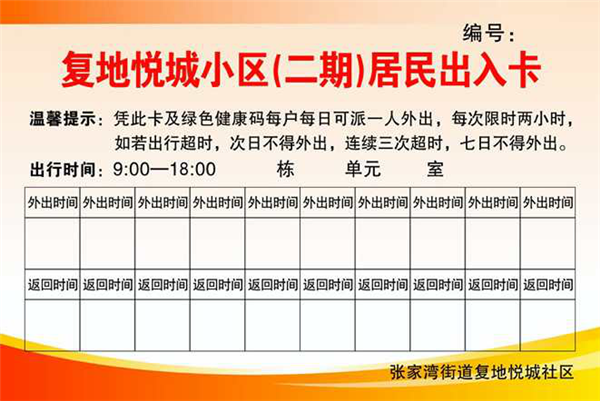 编号：

复地悦城小区(二期)居民出入卡

温馨提示：凭此卡及绿色健康码每户每日可派一人外出，每次限时两小时，如若出行超时，次日不得外出，连续三次超时，七日不得外出。

出行时间：9:00—18:00 栋 单元 室

| 外出时间 | 外出时间 | 外出时间 | 外出时间 | 外出时间 | 外出时间 | 外出时间 | 外出时间 | 外出时间 | 外出时间 |
|---|---|---|---|---|---|---|---|---|---|
| | | | | | | | | | |
| 返回时间 | 返回时间 | 返回时间 | 返回时间 | 返回时间 | 返回时间 | 返回时间 | 返回时间 | 返回时间 | 返回时间 |
| | | | | | | | | | |

张家湾街道复地悦城社区